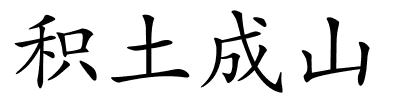 积土成山